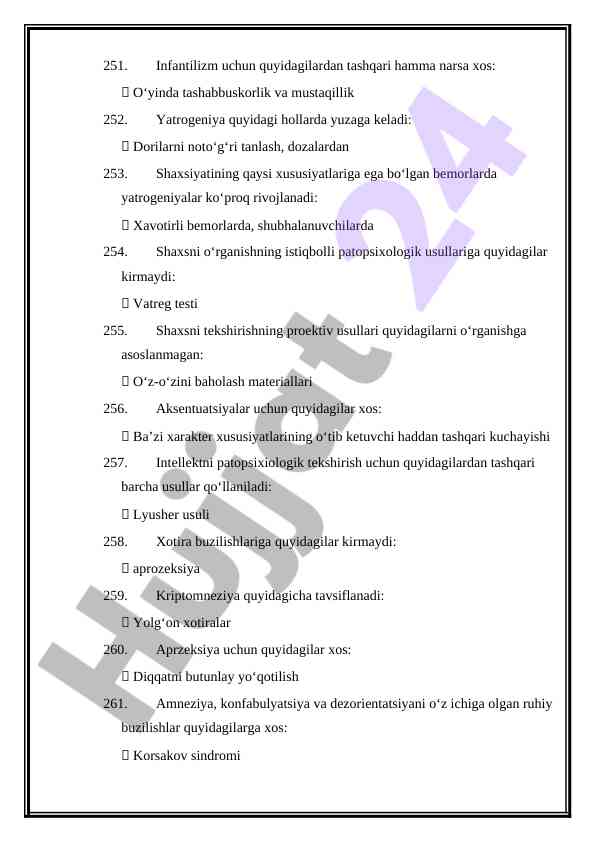 251. Infantilizm uchun quyidagilardan tashqari hamma narsa xos:

 O‘yinda tashabbuskorlik va mustaqillik

252. Yatrogeniya quyidagi hollarda yuzaga keladi:

 Dorilarni noto‘g‘ri tanlash, dozalardan

253. Shaxsiyatining qaysi xususiyatlariga ega bo‘lgan bemorlarda yatrogeniyalar ko‘proq rivojlanadi:

 Xavotirli bemorlarda, shubhalanuvchilarda

254. Shaxsni o‘rganishning istiqbolli patopsixologik usullariga quyidagilar kirmaydi:

 Vatreg testi

255. Shaxsni tekshirishning proektiv usullari quyidagilarni o‘rganishga asoslanmagan:

 O‘z-o‘zini baholash materiallari

256. Aksentuatsiyalar uchun quyidagilar xos:

 Ba’zi xarakter xususiyatlarining o‘tib ketuvchi haddan tashqari kuchayishi

257. Intellektni patopsixiologik tekshirish uchun quyidagilardan tashqari barcha usullar qo‘llaniladi:

 Lyusher usuli

258. Xotira buzilishlariga quyidagilar kirmaydi:

 aprozeksiya

259. Kriptomneziya quyidagicha tavsiflanadi:

 Yolg‘on xotiralar

260. Aprzeksiya uchun quyidagilar xos:

 Diqqatni butunlay yo‘qotilish

261. Amneziya, konfabulyatsiya va dezorientatsiyani o‘z ichiga olgan ruhiy buzilishlar quyidagilarga xos:

 Korsakov sindromi

Hujjat 24